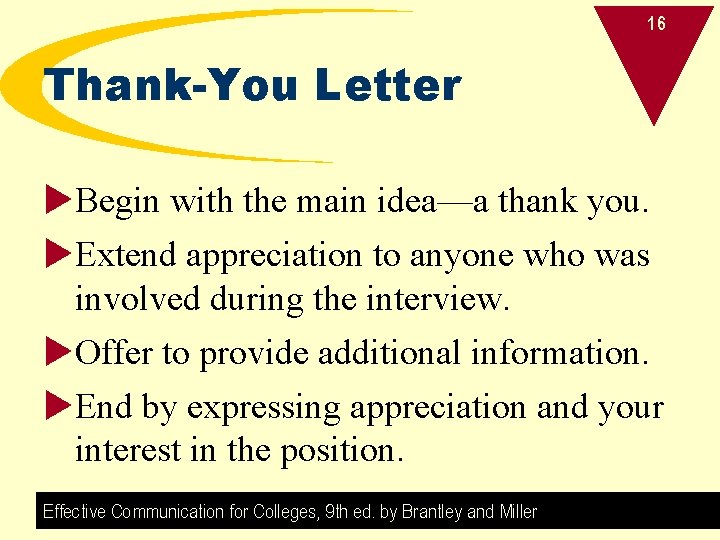 16

Thank-You Letter

Begin with the main idea—a thank you.

Extend appreciation to anyone who was involved during the interview.

Offer to provide additional information.

End by expressing appreciation and your interest in the position.

Effective Communication for Colleges, 9th ed. by Brantley and Miller